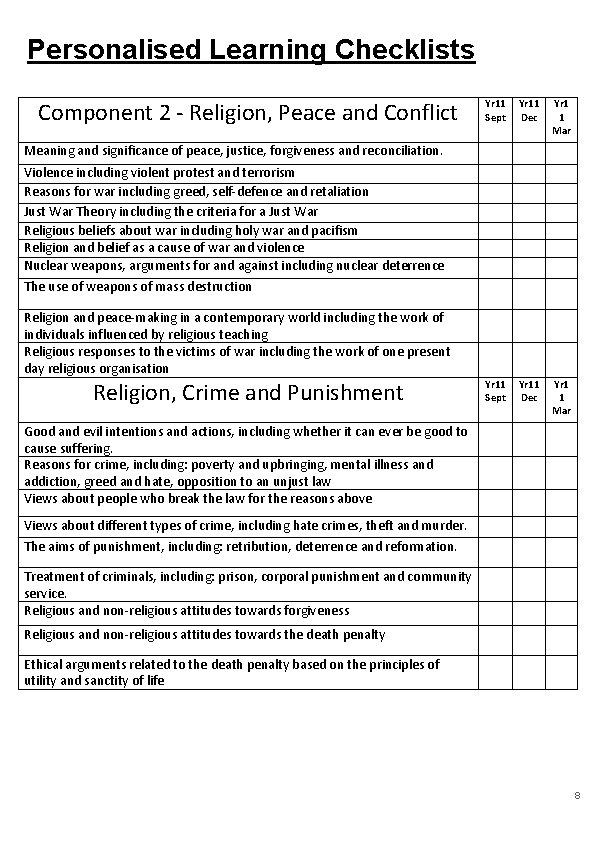 Personalised Learning Checklists

| Component 2 - Religion, Peace and Conflict | Yr11 Sept | Yr11 Dec | Yr1 1 Mar |
|---|---|---|---|
| Meaning and significance of peace, justice, forgiveness and reconciliation. | | | |
| Violence including violent protest and terrorism | | | |
| Reasons for war including greed, self-defence and retaliation | | | |
| Just War Theory including the criteria for a Just War | | | |
| Religious beliefs about war including holy war and pacifism | | | |
| Religion and belief as a cause of war and violence | | | |
| Nuclear weapons, arguments for and against including nuclear deterrence | | | |
| The use of weapons of mass destruction | | | |
| Religion and peace-making in a contemporary world including the work of individuals influenced by religious teaching | | | |
| Religious responses to the victims of war including the work of one present day religious organisation | | | |
| Religion, Crime and Punishment | Yr11 Sept | Yr11 Dec | Yr1 1 Mar |
| Good and evil intentions and actions, including whether it can ever be good to cause suffering. | | | |
| Reasons for crime, including: poverty and upbringing, mental illness and addiction, greed and hate, opposition to an unjust law | | | |
| Views about people who break the law for the reasons above | | | |
| Views about different types of crime, including hate crimes, theft and murder. | | | |
| The aims of punishment, including: retribution, deterrence and reformation. | | | |
| Treatment of criminals, including: prison, corporal punishment and community service. | | | |
| Religious and non-religious attitudes towards forgiveness | | | |
| Religious and non-religious attitudes towards the death penalty | | | |
| Ethical arguments related to the death penalty based on the principles of utility and sanctity of life | | | |

8